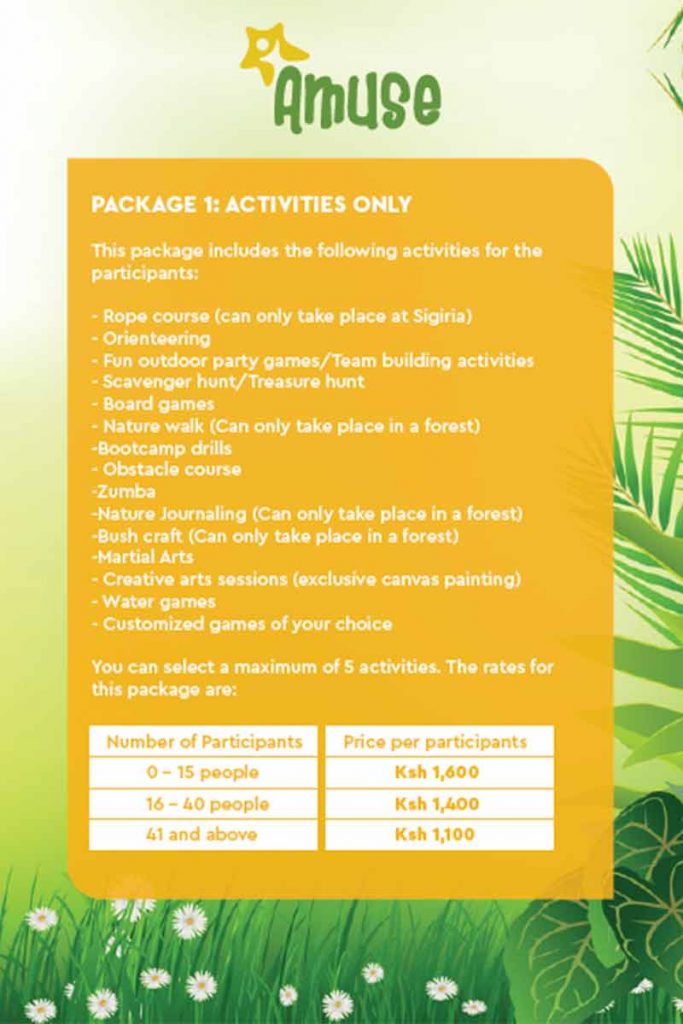 Amuse

PACKAGE 1: ACTIVITIES ONLY

This package includes the following activities for the participants:

- Rope course (can only take place at Sigiria)
- Orienteering
- Fun outdoor party games/Team building activities
- Scavenger hunt/Treasure hunt
- Board games
- Nature walk (Can only take place in a forest)
-Bootcamp drills
- Obstacle course
-Zumba
-Nature Journaling (Can only take place in a forest)
-Bush craft (Can only take place in a forest)
-Martial Arts
- Creative arts sessions (exclusive canvas painting)
- Water games
- Customized games of your choice

You can select a maximum of 5 activities. The rates for this package are:

| Number of Participants | Price per participants |
|---|---|
| 0 – 15 people | Ksh 1,600 |
| 16 – 40 people | Ksh 1,400 |
| 41 and above | Ksh 1,100 |